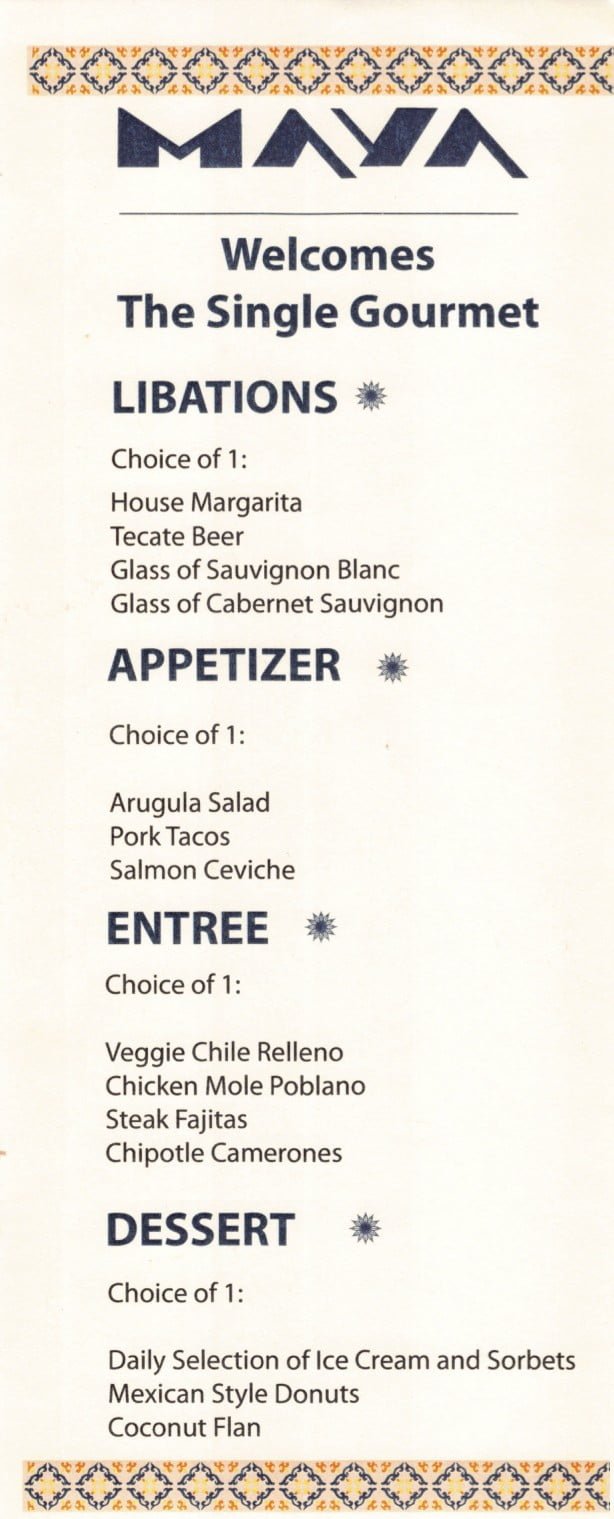 MAYA

Welcomes
The Single Gourmet

LIBATIONS

Choice of 1:

House Margarita
Tecate Beer
Glass of Sauvignon Blanc
Glass of Cabernet Sauvignon

APPETIZER

Choice of 1:

Arugula Salad
Pork Tacos
Salmon Ceviche

ENTREE

Choice of 1:

Veggie Chile Relleno
Chicken Mole Poblano
Steak Fajitas
Chipotle Camerones

DESSERT

Choice of 1:

Daily Selection of Ice Cream and Sorbets
Mexican Style Donuts
Coconut Flan